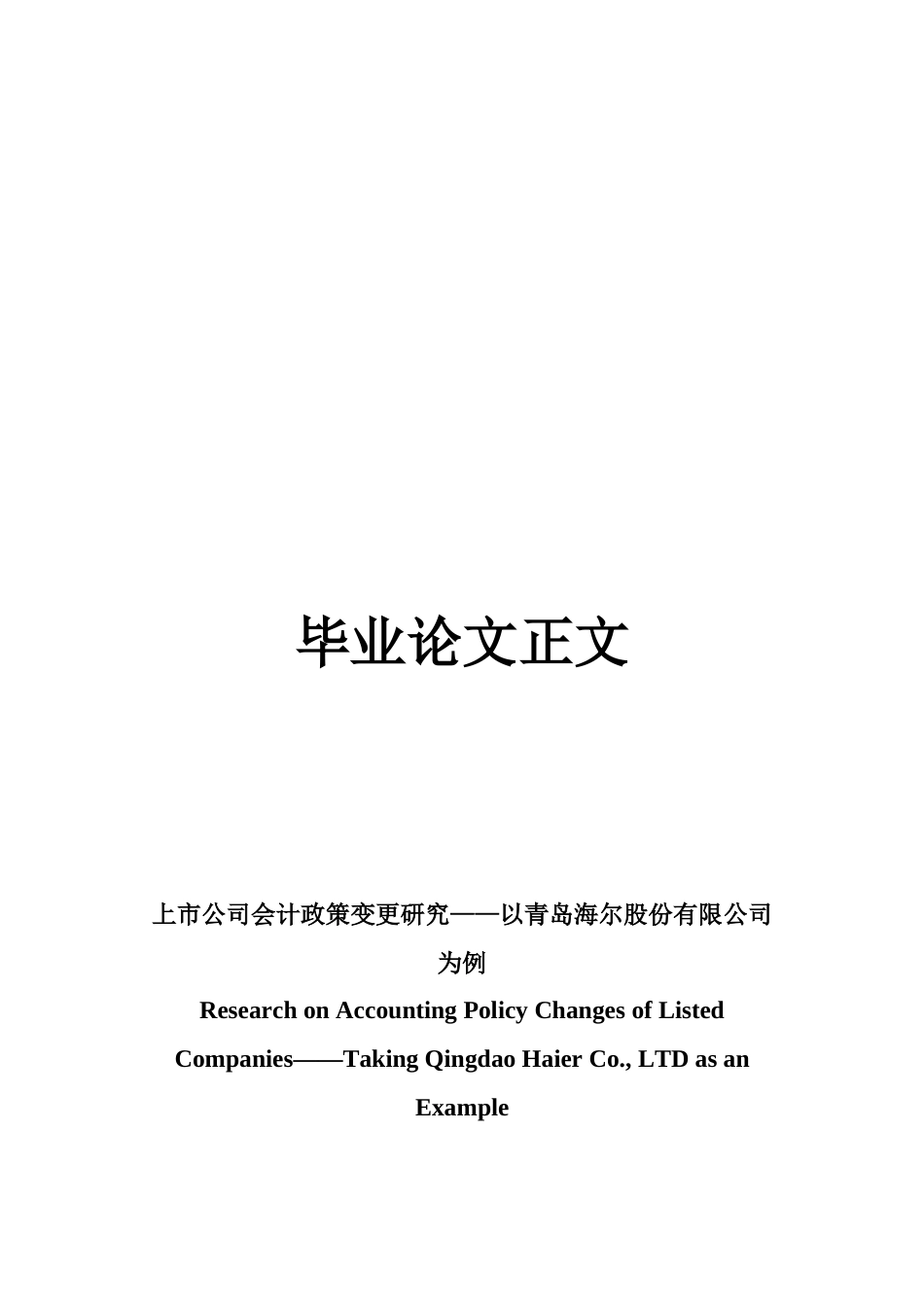 毕业论文正文

上市公司会计政策变更研究——以青岛海尔股份有限公司为例

Research on Accounting Policy Changes of Listed Companies——Taking Qingdao Haier Co., LTD as an Example